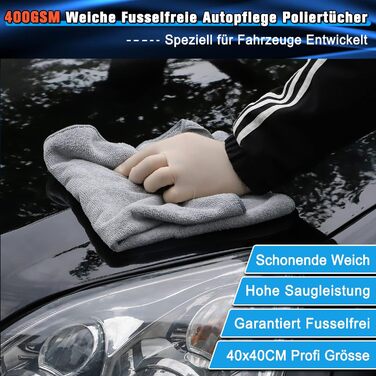 400GSM Weiche Fusselfreie Autopflege Poliertücher

----- Speziell für Fahrzeuge Entwickelt

Schonende Weich

Hohe Saugleistung

Garantiert Fusselfrei

40x40CM Profi Grösse